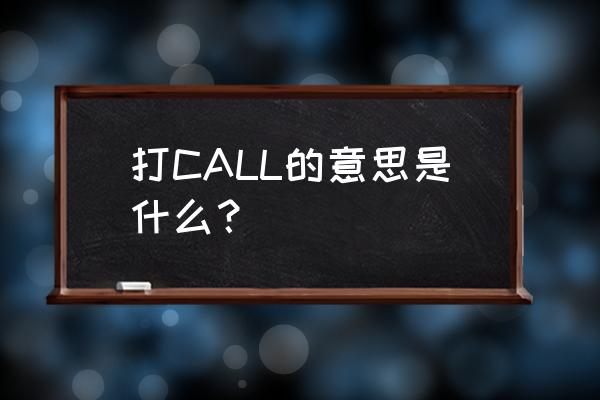 打CALL的意思是什么？